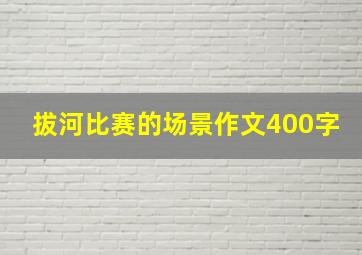 拔河比赛的场景作文400字